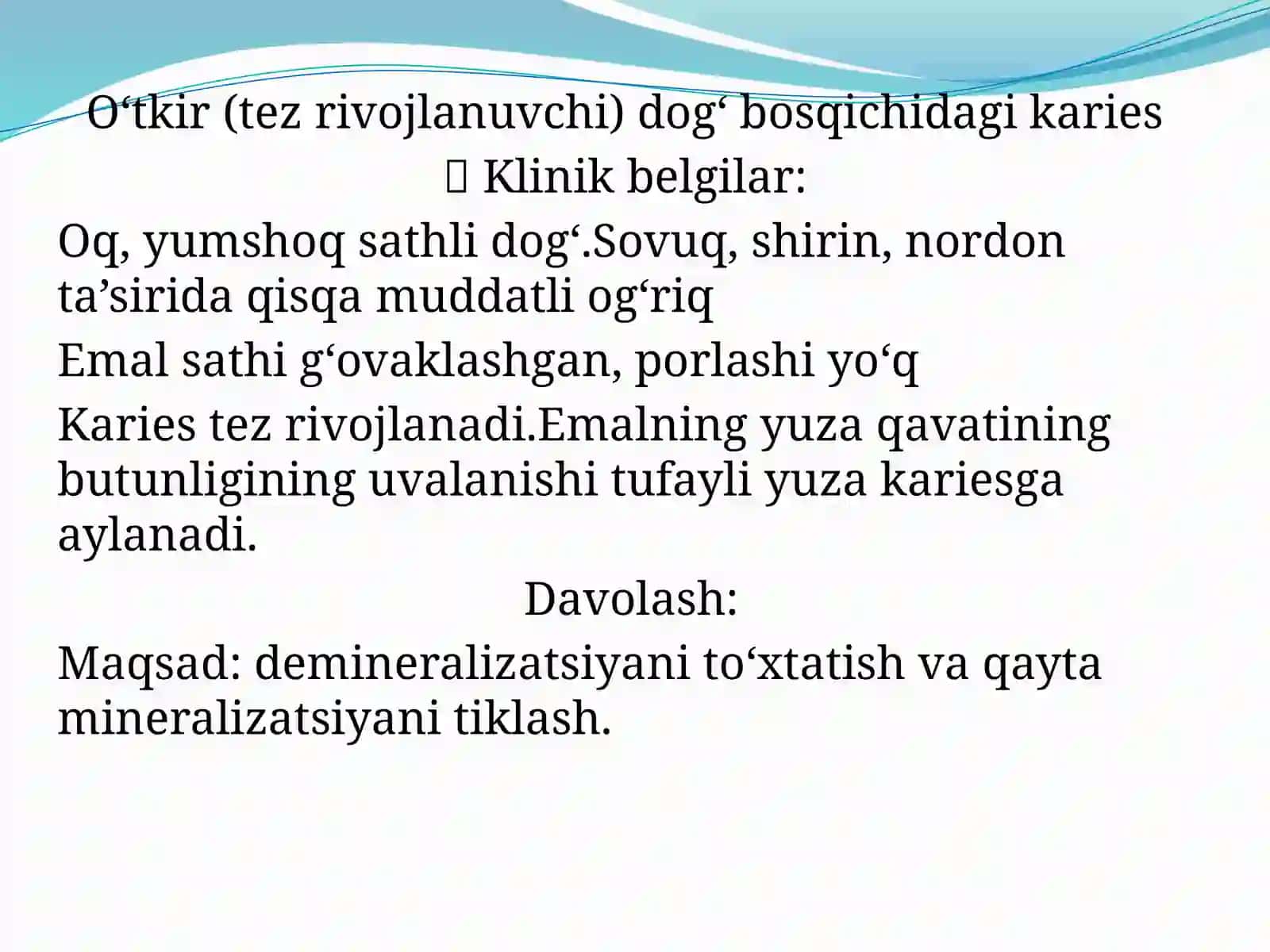 O‘tkir (tez rivojlanuvchi) dog‘ bosqichidagi karies

 Klinik belgilar:

Oq, yumshoq sathli dog‘.Sovuq, shirin, nordon ta’sirida qisqa muddatli og‘riq

Emal sathi g‘ovaklashgan, porlashi yo‘q

Karies tez rivojlanadi.Emalning yuza qavatining butunligining uvalanishi tufayli yuza kariesga aylanadi.

Davolash:

Maqsad: demineralizatsiyani to‘xtatish va qayta mineralizatsiyani tiklash.